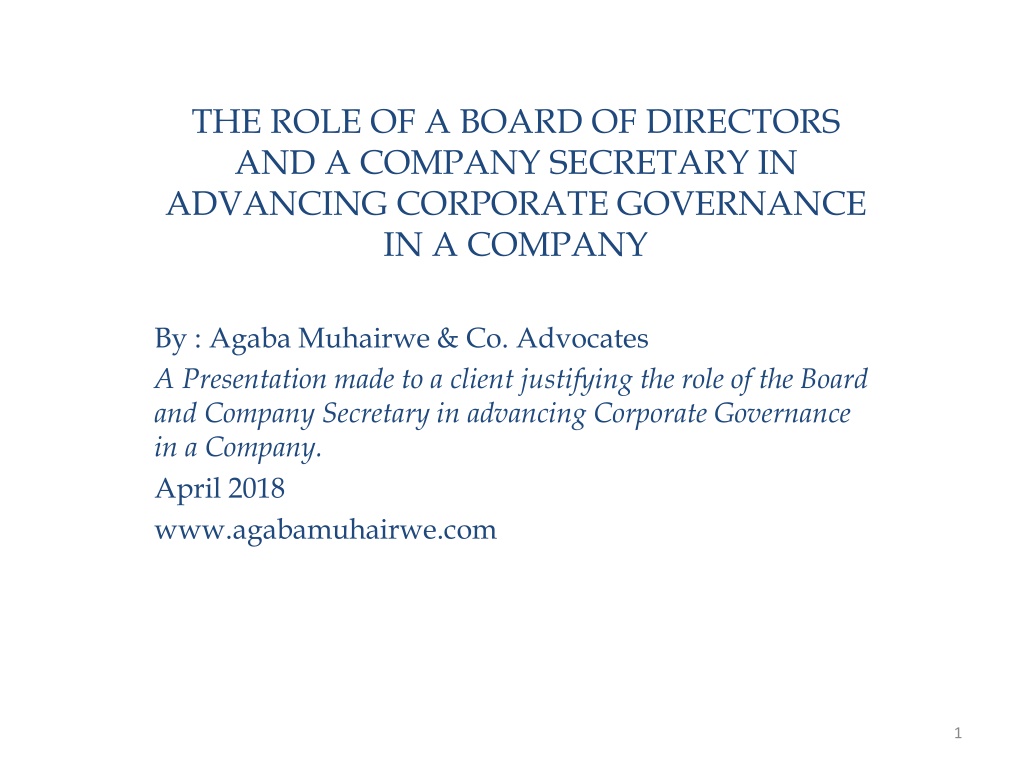 THE ROLE OF A BOARD OF DIRECTORS AND A COMPANY SECRETARY IN ADVANCING CORPORATE GOVERNANCE IN A COMPANY

By : Agaba Muhairwe & Co. Advocates

A Presentation made to a client justifying the role of the Board and Company Secretary in advancing Corporate Governance in a Company.

April 2018

www.agabamuhairwe.com

1